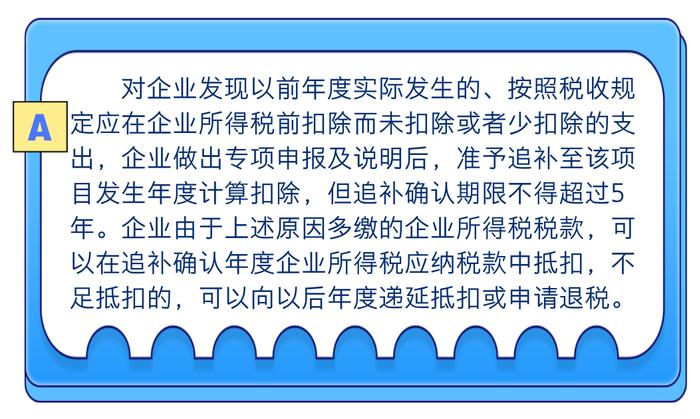 A

对企业发现以前年度实际发生的、按照税收规定应在企业所得税前扣除而未扣除或者少扣除的支出，企业做出专项申报及说明后，准予追补至该项目发生年度计算扣除，但追补确认期限不得超过5年。企业由于上述原因多缴的企业所得税税款，可以在追补确认年度企业所得税应纳税款中抵扣，不足抵扣的，可以向以后年度递延抵扣或申请退税。